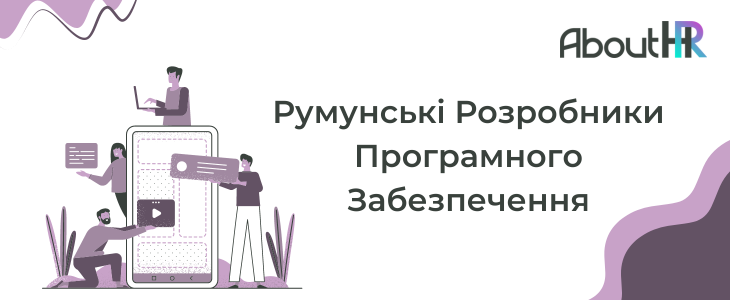 AboutHR

Румунські Розробники Програмного Забезпечення